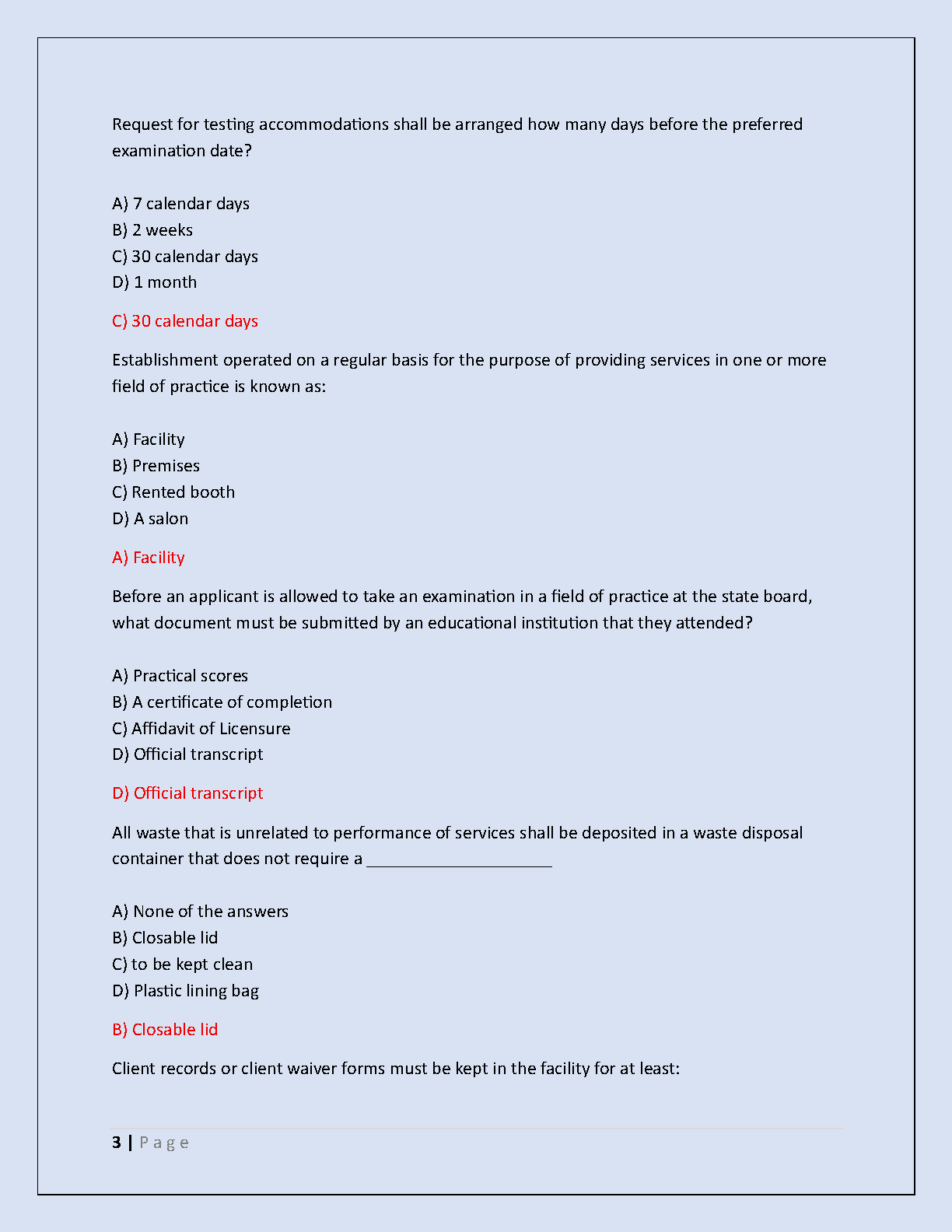 Request for testing accommodations shall be arranged how many days before the preferred examination date?

A) 7 calendar days
B) 2 weeks
C) 30 calendar days
D) 1 month

C) 30 calendar days

Establishment operated on a regular basis for the purpose of providing services in one or more field of practice is known as:

A) Facility
B) Premises
C) Rented booth
D) A salon

A) Facility

Before an applicant is allowed to take an examination in a field of practice at the state board, what document must be submitted by an educational institution that they attended?

A) Practical scores
B) A certificate of completion
C) Affidavit of Licensure
D) Official transcript

D) Official transcript

All waste that is unrelated to performance of services shall be deposited in a waste disposal container that does not require a ____________________

A) None of the answers
B) Closable lid
C) to be kept clean
D) Plastic lining bag

B) Closable lid

Client records or client waiver forms must be kept in the facility for at least:

3 | Page